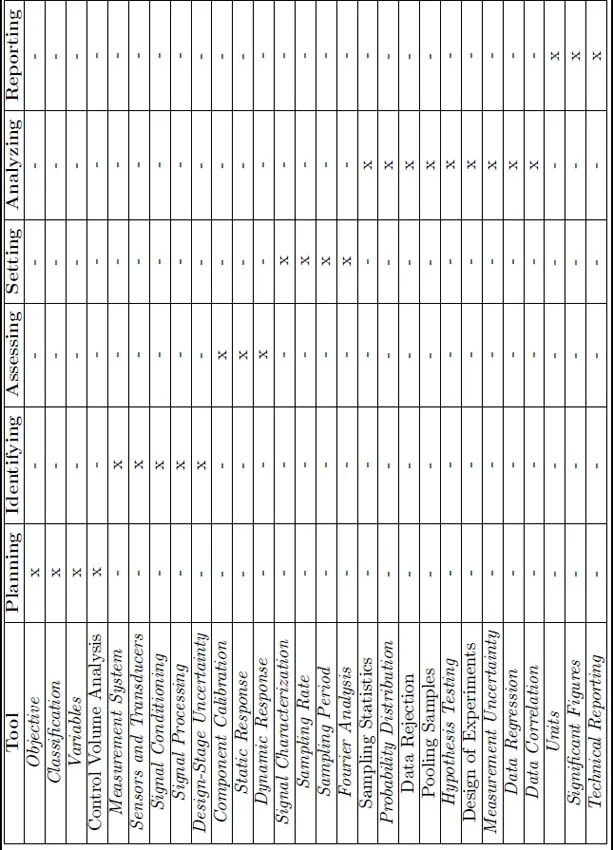 | Tool | Planning | Identifying | Assessing | Setting | Analyzing | Reporting |
|---|---|---|---|---|---|---|
| Objective | x | - | - | - | - | - |
| Classification | x | - | - | - | - | - |
| Variables | x | - | - | - | - | - |
| Control Volume Analysis | x | - | - | - | - | - |
| Measurement System | - | x | - | - | - | - |
| Sensors and Transducers | - | x | - | - | - | - |
| Signal Conditioning | - | x | - | - | - | - |
| Signal Processing | - | x | - | - | - | - |
| Design-Stage Uncertainty | - | x | - | - | - | - |
| Component Calibration | - | - | x | - | - | - |
| Static Response | - | - | x | - | - | - |
| Dynamic Response | - | - | x | - | - | - |
| Signal Characterization | - | - | - | x | - | - |
| Sampling Rate | - | - | - | x | - | - |
| Sampling Period | - | - | - | x | - | - |
| Fourier Analysis | - | - | - | x | - | - |
| Sampling Statistics | - | - | - | - | x | - |
| Probability Distribution | - | - | - | - | x | - |
| Data Rejection | - | - | - | - | x | - |
| Pooling Samples | - | - | - | - | x | - |
| Hypothesis Testing | - | - | - | - | x | - |
| Design of Experiments | - | - | - | - | x | - |
| Measurement Uncertainty | - | - | - | - | x | - |
| Data Regression | - | - | - | - | x | - |
| Data Correlation | - | - | - | - | x | - |
| Units | - | - | - | - | - | x |
| Significant Figures | - | - | - | - | - | x |
| Technical Reporting | - | - | - | - | - | x |